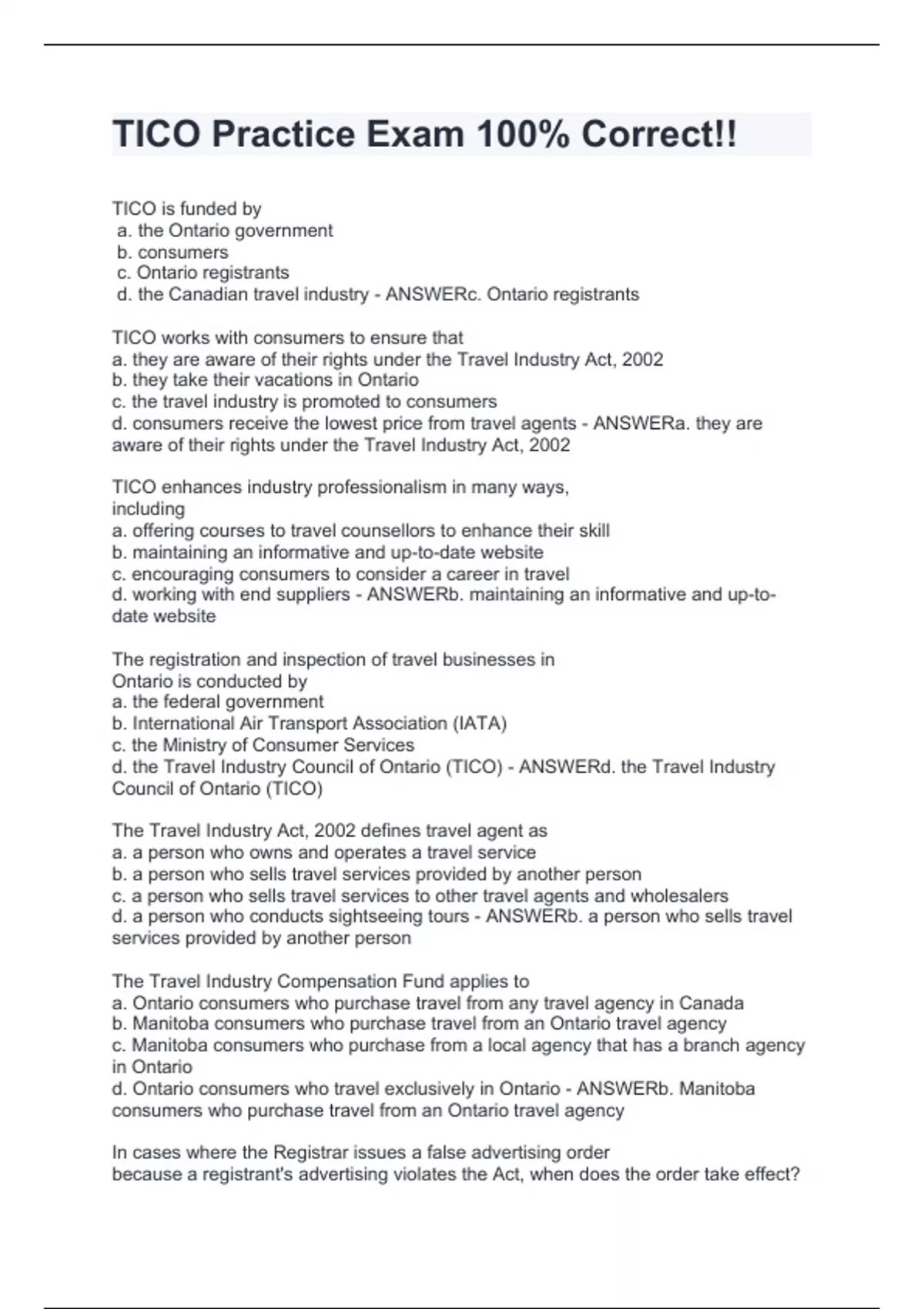 TICO Practice Exam 100% Correct!!

TICO is funded by
a. the Ontario government
b. consumers
c. Ontario registrants
d. the Canadian travel industry - ANSWERc. Ontario registrants

TICO works with consumers to ensure that
a. they are aware of their rights under the Travel Industry Act, 2002
b. they take their vacations in Ontario
c. the travel industry is promoted to consumers
d. consumers receive the lowest price from travel agents - ANSWERa. they are aware of their rights under the Travel Industry Act, 2002

TICO enhances industry professionalism in many ways, including
a. offering courses to travel counsellors to enhance their skill
b. maintaining an informative and up-to-date website
c. encouraging consumers to consider a career in travel
d. working with end suppliers - ANSWERb. maintaining an informative and up-to-date website

The registration and inspection of travel businesses in Ontario is conducted by
a. the federal government
b. International Air Transport Association (IATA)
c. the Ministry of Consumer Services
d. the Travel Industry Council of Ontario (TICO) - ANSWERd. the Travel Industry Council of Ontario (TICO)

The Travel Industry Act, 2002 defines travel agent as
a. a person who owns and operates a travel service
b. a person who sells travel services provided by another person
c. a person who sells travel services to other travel agents and wholesalers
d. a person who conducts sightseeing tours - ANSWERb. a person who sells travel services provided by another person

The Travel Industry Compensation Fund applies to
a. Ontario consumers who purchase travel from any travel agency in Canada
b. Manitoba consumers who purchase travel from an Ontario travel agency
c. Manitoba consumers who purchase from a local agency that has a branch agency in Ontario
d. Ontario consumers who travel exclusively in Ontario - ANSWERb. Manitoba consumers who purchase travel from an Ontario travel agency

In cases where the Registrar issues a false advertising order because a registrant's advertising violates the Act, when does the order take effect?